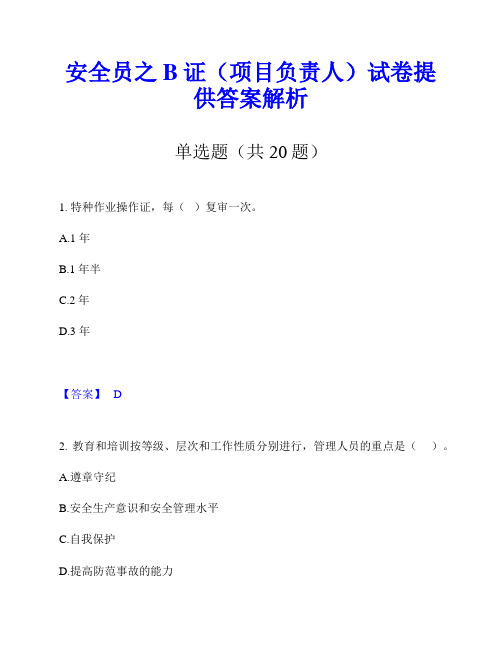 安全员之 B 证（项目负责人）试卷提供答案解析

单选题（共 20 题）

1. 特种作业操作证，每（ ）复审一次。

A.1 年

B.1 年半

C.2 年

D.3 年

【答案】 D

2. 教育和培训按等级、层次和工作性质分别进行，管理人员的重点是（ ）。

A.遵章守纪

B.安全生产意识和安全管理水平

C.自我保护

D.提高防范事故的能力